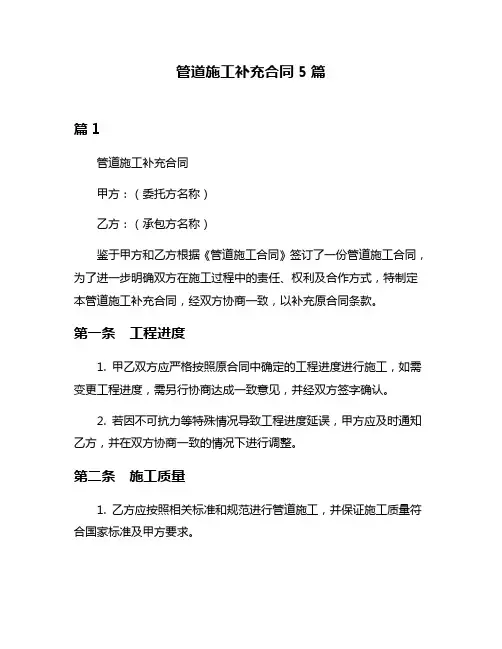 管道施工补充合同 5 篇

篇 1

管道施工补充合同

甲方：（委托方名称）

乙方：（承包方名称）

鉴于甲方和乙方根据《管道施工合同》签订了一份管道施工合同，为了进一步明确双方在施工过程中的责任、权利及合作方式，特制定本管道施工补充合同，经双方协商一致，以补充原合同条款。

第一条　工程进度

1. 甲乙双方应严格按照原合同中确定的工程进度进行施工，如需变更工程进度，需另行协商达成一致意见，并经双方签字确认。

2. 若因不可抗力等特殊情况导致工程进度延误，甲方应及时通知乙方，并在双方协商一致的情况下进行调整。

第二条　施工质量

1. 乙方应按照相关标准和规范进行管道施工，并保证施工质量符合国家标准及甲方要求。